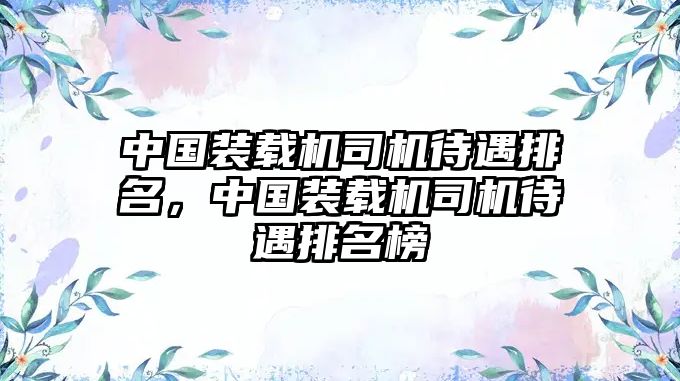 中国装载机司机待遇排名，中国装载机司机待遇排名榜